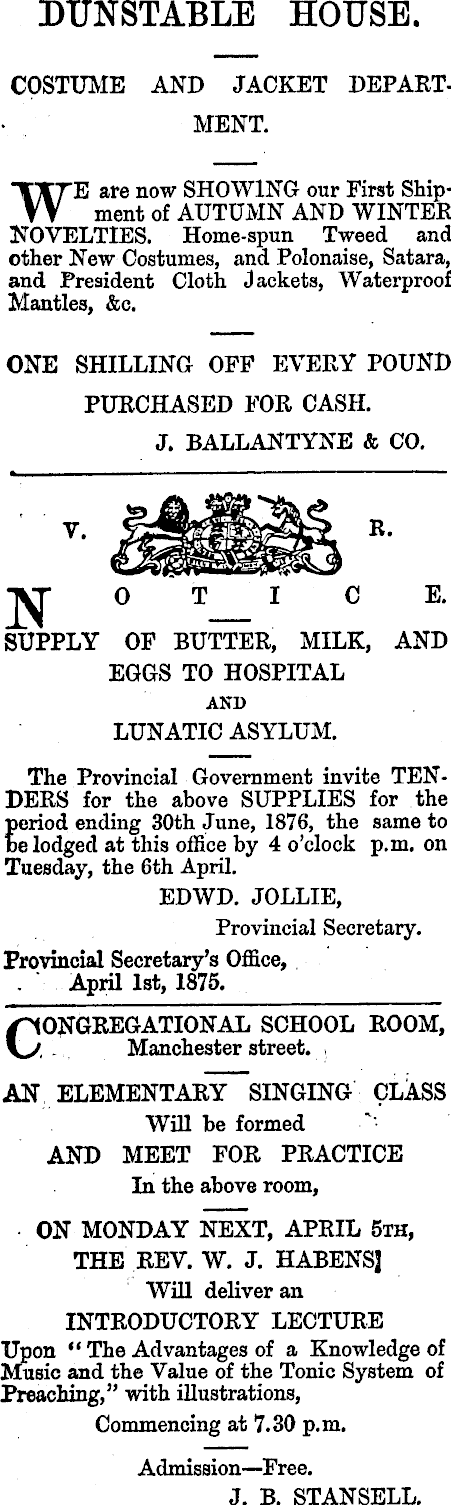 DUNSTABLE HOUSE.

COSTUME AND JACKET DEPARTMENT.

WE are now SHOWING our First Shipment of AUTUMN AND WINTER NOVELTIES. Home-spun Tweed and other New Costumes, and Polonaise, Satara, and President Cloth Jackets, Waterproof Mantles, &c.

ONE SHILLING OFF EVERY POUND PURCHASED FOR CASH.

J. BALLANTYNE & CO.

V. R.

NOTICE.

SUPPLY OF BUTTER, MILK, AND EGGS TO HOSPITAL
AND
LUNATIC ASYLUM.

The Provincial Government invite TENDERS for the above SUPPLIES for the period ending 30th June, 1876, the same to be lodged at this office by 4 o'clock p.m. on Tuesday, the 6th April.

EDWD. JOLLIE,
Provincial Secretary.

Provincial Secretary's Office,
April 1st, 1875.

CONGREGATIONAL SCHOOL ROOM,
Manchester street.

AN ELEMENTARY SINGING CLASS
Will be formed
AND MEET FOR PRACTICE
In the above room,

ON MONDAY NEXT, APRIL 5TH,
THE REV. W. J. HABENS]
Will deliver an
INTRODUCTORY LECTURE

Upon "The Advantages of a Knowledge of Music and the Value of the Tonic System of Preaching," with illustrations,

Commencing at 7.30 p.m.

Admission—Free.
J. B. STANSELL.